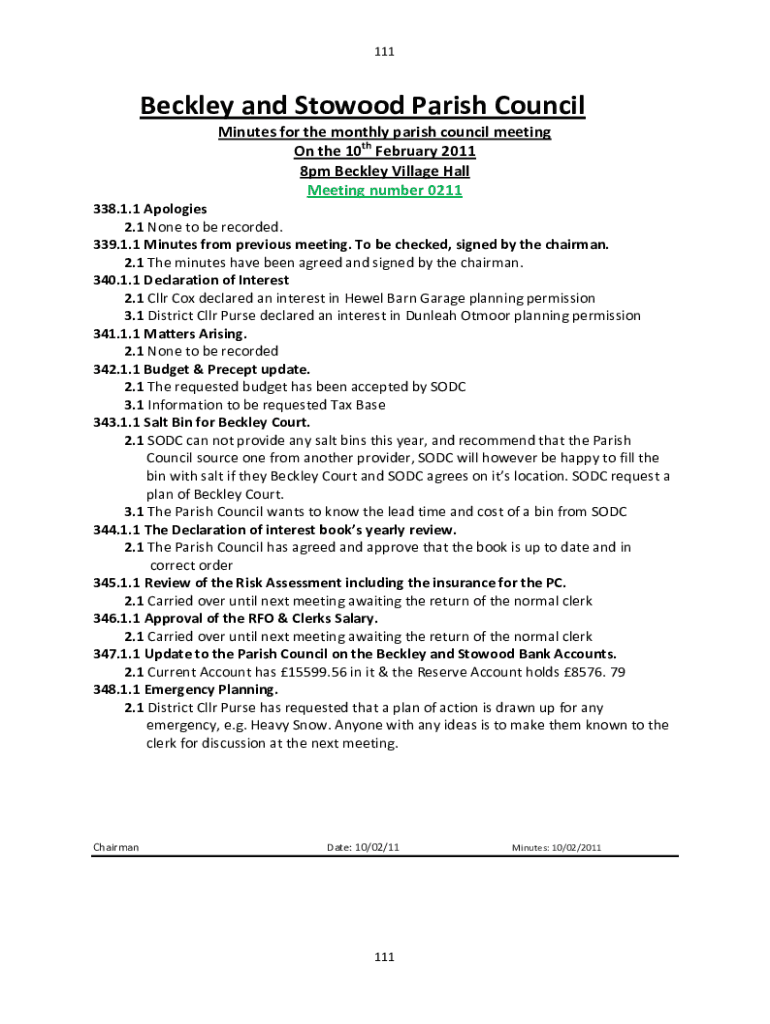 111

Beckley and Stowood Parish Council

Minutes for the monthly parish council meeting
On the 10$^{th}$ February 2011
8pm Beckley Village Hall
Meeting number 0211

338.1.1 Apologies
2.1 None to be recorded.
339.1.1 Minutes from previous meeting. To be checked, signed by the chairman.
2.1 The minutes have been agreed and signed by the chairman.
340.1.1 Declaration of Interest
2.1 Cllr Cox declared an interest in Hewel Barn Garage planning permission
3.1 District Cllr Purse declared an interest in Dunleah Otmoor planning permission
341.1.1 Matters Arising.
2.1 None to be recorded
342.1.1 Budget & Precept update.
2.1 The requested budget has been accepted by SODC
3.1 Information to be requested Tax Base
343.1.1 Salt Bin for Beckley Court.
2.1 SODC can not provide any salt bins this year, and recommend that the Parish Council source one from another provider, SODC will however be happy to fill the bin with salt if they Beckley Court and SODC agrees on it's location. SODC request a plan of Beckley Court.
3.1 The Parish Council wants to know the lead time and cost of a bin from SODC
344.1.1 The Declaration of interest book's yearly review.
2.1 The Parish Council has agreed and approve that the book is up to date and in correct order
345.1.1 Review of the Risk Assessment including the insurance for the PC.
2.1 Carried over until next meeting awaiting the return of the normal clerk
346.1.1 Approval of the RFO & Clerks Salary.
2.1 Carried over until next meeting awaiting the return of the normal clerk
347.1.1 Update to the Parish Council on the Beckley and Stowood Bank Accounts.
2.1 Current Account has £15599.56 in it & the Reserve Account holds £8576. 79
348.1.1 Emergency Planning.
2.1 District Cllr Purse has requested that a plan of action is drawn up for any emergency, e.g. Heavy Snow. Anyone with any ideas is to make them known to the clerk for discussion at the next meeting.

Chairman Date: 10/02/11 Minutes: 10/02/2011

111